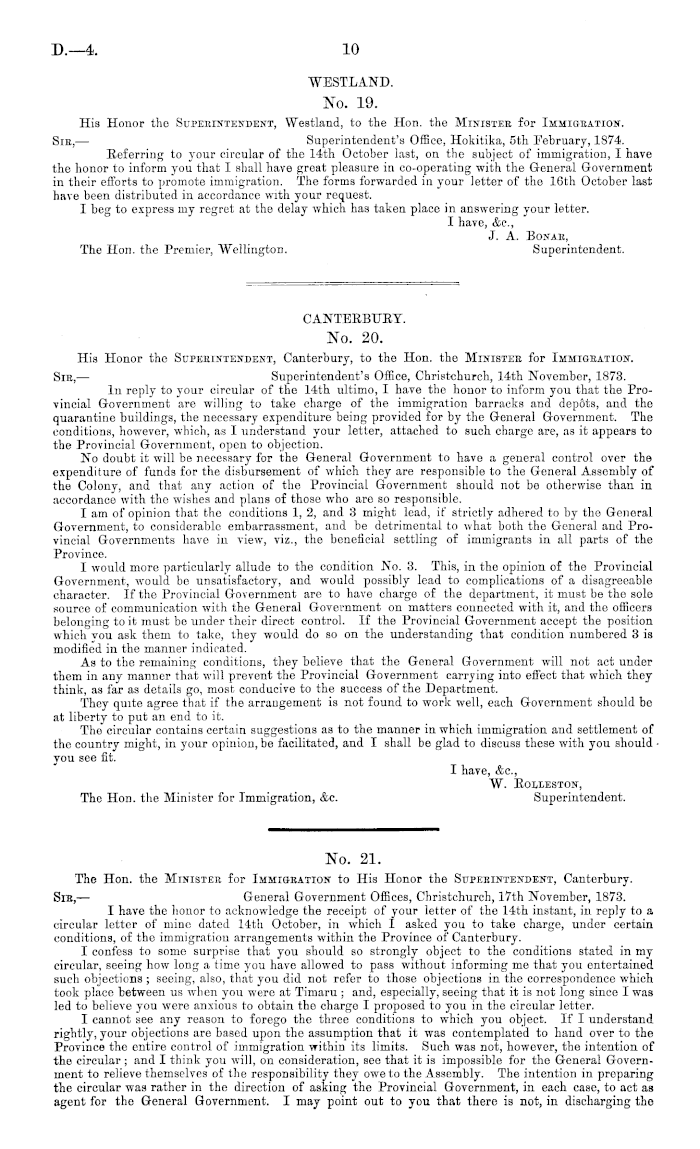 D.—4. 10

WESTLAND.

No. 19.

His Honor the SUPERINTENDENT, Westland, to the Hon. the MINISTER for IMMIGRATION.

SIR,— Superintendent's Office, Hokitika, 5th February, 1874.

Referring to your circular of the 14th October last, on the subject of immigration, I have the honor to inform you that I shall have great pleasure in co-operating with the General Government in their efforts to promote immigration. The forms forwarded in your letter of the 16th October last have been distributed in accordance with your request.

I beg to express my regret at the delay which has taken place in answering your letter.

I have, &c.,
J. A. BONAR,
Superintendent.

The Hon. the Premier, Wellington.

CANTERBURY.

No. 20.

His Honor the SUPERINTENDENT, Canterbury, to the Hon. the MINISTER for IMMIGRATION.

SIR,— Superintendent's Office, Christchurch, 14th November, 1873.

In reply to your circular of the 14th ultimo, I have the honor to inform you that the Provincial Government are willing to take charge of the immigration barracks and depôts, and the quarantine buildings, the necessary expenditure being provided for by the General Government. The conditions, however, which, as I understand your letter, attached to such charge are, as it appears to the Provincial Government, open to objection.

No doubt it will be necessary for the General Government to have a general control over the expenditure of funds for the disbursement of which they are responsible to the General Assembly of the Colony, and that any action of the Provincial Government should not be otherwise than in accordance with the wishes and plans of those who are so responsible.

I am of opinion that the conditions 1, 2, and 3 might lead, if strictly adhered to by the General Government, to considerable embarrassment, and be detrimental to what both the General and Provincial Governments have in view, viz., the beneficial settling of immigrants in all parts of the Province.

I would more particularly allude to the condition No. 3. This, in the opinion of the Provincial Government, would be unsatisfactory, and would possibly lead to complications of a disagreeable character. If the Provincial Government are to have charge of the department, it must be the sole source of communication with the General Government on matters connected with it, and the officers belonging to it must be under their direct control. If the Provincial Government accept the position which you ask them to take, they would do so on the understanding that condition numbered 3 is modified in the manner indicated.

As to the remaining conditions, they believe that the General Government will not act under them in any manner that will prevent the Provincial Government carrying into effect that which they think, as far as details go, most conducive to the success of the Department.

They quite agree that if the arrangement is not found to work well, each Government should be at liberty to put an end to it.

The circular contains certain suggestions as to the manner in which immigration and settlement of the country might, in your opinion, be facilitated, and I shall be glad to discuss these with you should you see fit.

I have, &c.,
W. ROLLESTON,
Superintendent.

The Hon. the Minister for Immigration, &c.

No. 21.

The Hon. the MINISTER for IMMIGRATION to His Honor the SUPERINTENDENT, Canterbury.

SIR,— General Government Offices, Christchurch, 17th November, 1873.

I have the honor to acknowledge the receipt of your letter of the 14th instant, in reply to a circular letter of mine dated 14th October, in which I asked you to take charge, under certain conditions, of the immigration arrangements within the Province of Canterbury.

I confess to some surprise that you should so strongly object to the conditions stated in my circular, seeing how long a time you have allowed to pass without informing me that you entertained such objections; seeing, also, that you did not refer to those objections in the correspondence which took place between us when you were at Timaru; and, especially, seeing that it is not long since I was led to believe you were anxious to obtain the charge I proposed to you in the circular letter.

I cannot see any reason to forego the three conditions to which you object. If I understand rightly, your objections are based upon the assumption that it was contemplated to hand over to the Province the entire control of immigration within its limits. Such was not, however, the intention of the circular; and I think you will, on consideration, see that it is impossible for the General Government to relieve themselves of the responsibility they owe to the Assembly. The intention in preparing the circular was rather in the direction of asking the Provincial Government, in each case, to act as agent for the General Government. I may point out to you that there is not, in discharging the